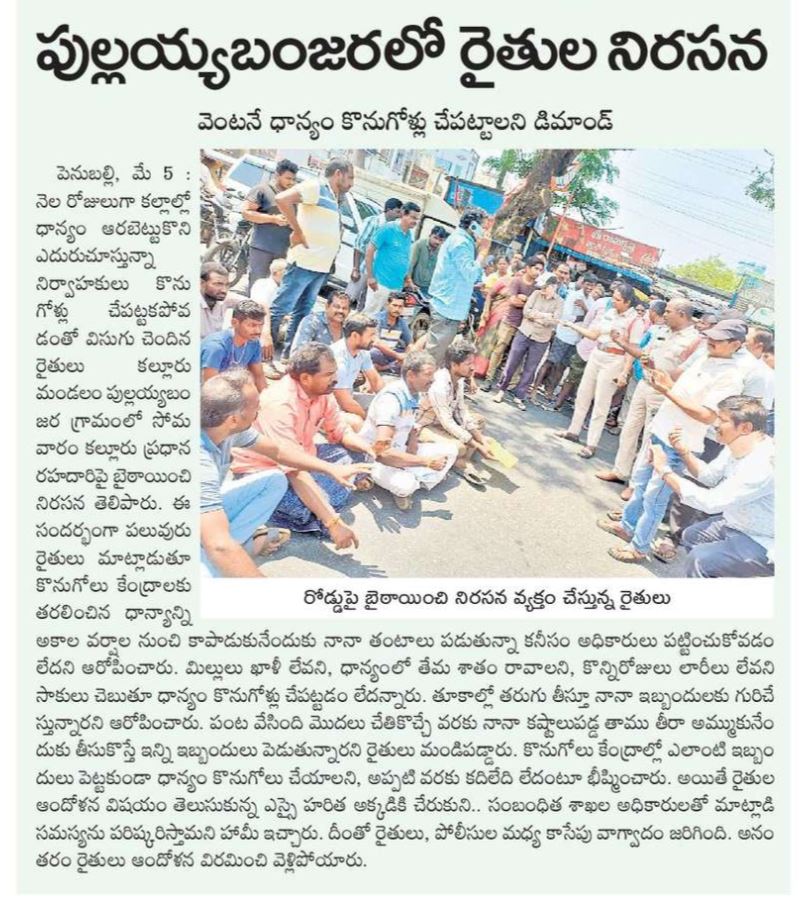 పుల్లయ్యబంజరలో రైతుల నిరసన

వెంటనే ధాన్యం కొనుగోళ్లు చేపట్టాలని డిమాండ్

పెనుబల్లి, మే 5 : నెల రోజులుగా కల్లాల్లో ధాన్యం ఆరబెట్టుకొని ఎదురుచూస్తున్నా నిర్వాహకులు కొనుగోళ్లు చేపట్టకపోవడంతో విసుగు చెందిన రైతులు కల్లూరు మండలం పుల్లయ్యబంజర గ్రామంలో సోమవారం కల్లూరు ప్రధాన రహదారిపై బైఠాయించి నిరసన తెలిపారు. ఈ సందర్భంగా పలువురు రైతులు మాట్లాడుతూ కొనుగోలు కేంద్రాలకు తరలించిన ధాన్యాన్ని అకాల వర్షాల నుంచి కాపాడుకునేందుకు నానా తంటాలు పడుతున్నా కనీసం అధికారులు పట్టించుకోవడం లేదని ఆరోపించారు. మిల్లులు ఖాళీ లేవని, ధాన్యంలో తేమ శాతం రావాలని, కొన్నిరోజులు లారీలు లేవని సాకులు చెబుతూ ధాన్యం కొనుగోళ్లు చేపట్టడం లేదన్నారు. తూకాల్లో తరుగు తీస్తూ నానా ఇబ్బందులకు గురిచేస్తున్నారని ఆరోపించారు. పంట వేసింది మొదలు చేతికొచ్చే వరకు నానా కష్టాలుపడ్డ తాము తీరా అమ్ముకునేందుకు తీసుకొస్తే ఇన్ని ఇబ్బందులు పెడుతున్నారని రైతులు మండిపడ్డారు. కొనుగోలు కేంద్రాల్లో ఎలాంటి ఇబ్బందులు పెట్టకుండా ధాన్యం కొనుగోలు చేయాలని, అప్పటి వరకు కదిలేది లేదంటూ భీష్మించారు. అయితే రైతుల ఆందోళన విషయం తెలుసుకున్న ఎస్సై హరిత అక్కడికి చేరుకుని.. సంబంధిత శాఖల అధికారులతో మాట్లాడి సమస్యను పరిష్కరిస్తామని హామీ ఇచ్చారు. దీంతో రైతులు, పోలీసుల మధ్య కాసేపు వాగ్వాదం జరిగింది. అనంతరం రైతులు ఆందోళన విరమించి వెళ్లిపోయారు.

రోడ్డుపై బైఠాయించి నిరసన వ్యక్తం చేస్తున్న రైతులు